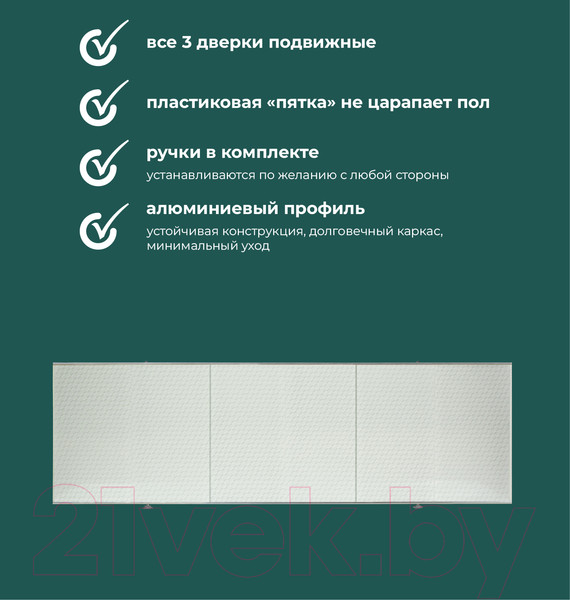 все 3 дверки подвижные

пластиковая «пятка» не царапает пол

ручки в комплекте
устанавливаются по желанию с любой стороны

алюминиевый профиль
устойчивая конструкция, долговечный каркас, минимальный уход

21vek.by